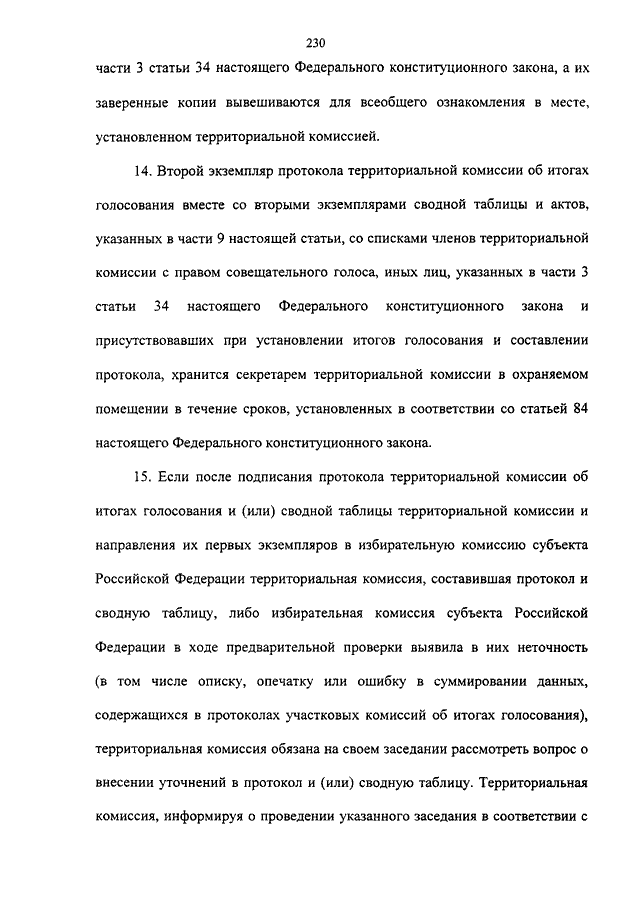 230

части 3 статьи 34 настоящего Федерального конституционного закона, а их заверенные копии вывешиваются для всеобщего ознакомления в месте, установленном территориальной комиссией.

14. Второй экземпляр протокола территориальной комиссии об итогах голосования вместе со вторыми экземплярами сводной таблицы и актов, указанных в части 9 настоящей статьи, со списками членов территориальной комиссии с правом совещательного голоса, иных лиц, указанных в части 3 статьи 34 настоящего Федерального конституционного закона и присутствовавших при установлении итогов голосования и составлении протокола, хранится секретарем территориальной комиссии в охраняемом помещении в течение сроков, установленных в соответствии со статьей 84 настоящего Федерального конституционного закона.

15. Если после подписания протокола территориальной комиссии об итогах голосования и (или) сводной таблицы территориальной комиссии и направления их первых экземпляров в избирательную комиссию субъекта Российской Федерации территориальная комиссия, составившая протокол и сводную таблицу, либо избирательная комиссия субъекта Российской Федерации в ходе предварительной проверки выявила в них неточность (в том числе описку, опечатку или ошибку в суммировании данных, содержащихся в протоколах участковых комиссий об итогах голосования), территориальная комиссия обязана на своем заседании рассмотреть вопрос о внесении уточнений в протокол и (или) сводную таблицу. Территориальная комиссия, информируя о проведении указанного заседания в соответствии с